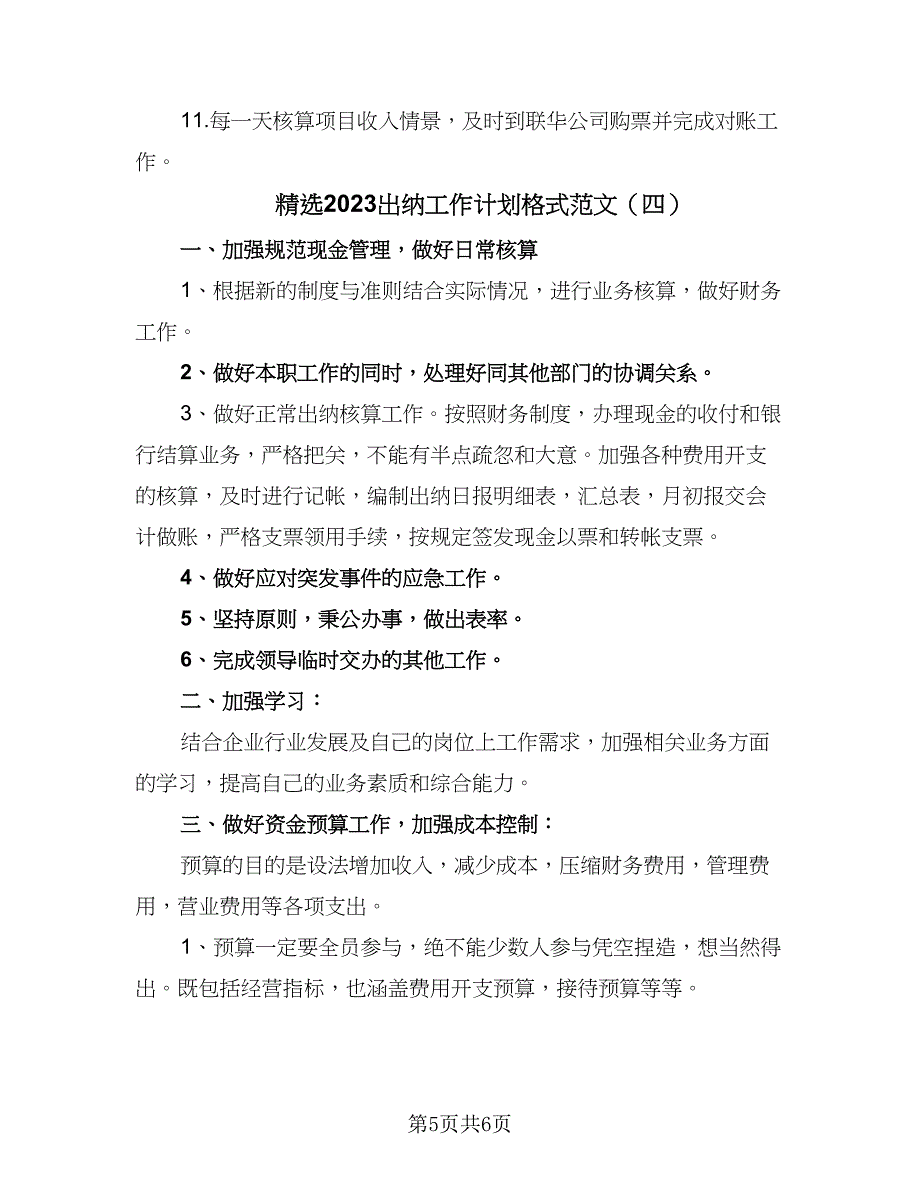 11.每一天核算项目收入情景，及时到联华公司购票并完成对账工作。

精选2023出纳工作计划格式范文（四）

一、加强规范现金管理，做好日常核算

1、根据新的制度与准则结合实际情况，进行业务核算，做好财务工作。

2、做好本职工作的同时，处理好同其他部门的协调关系。

3、做好正常出纳核算工作。按照财务制度，办理现金的收付和银行结算业务，严格把关，不能有半点疏忽和大意。加强各种费用开支的核算，及时进行记帐，编制出纳日报明细表，汇总表，月初报交会计做账，严格支票领用手续，按规定签发现金以票和转帐支票。

4、做好应对突发事件的应急工作。

5、坚持原则，秉公办事，做出表率。

6、完成领导临时交办的其他工作。

二、加强学习：

结合企业行业发展及自己的岗位上工作需求，加强相关业务方面的学习，提高自己的业务素质和综合能力。

三、做好资金预算工作，加强成本控制：

预算的目的是设法增加收入，减少成本，压缩财务费用，管理费用，营业费用等各项支出。

1、预算一定要全员参与，绝不能少数人参与凭空捏造，想当然得出。既包括经营指标，也涵盖费用开支预算，接待预算等等。

第5页共6页